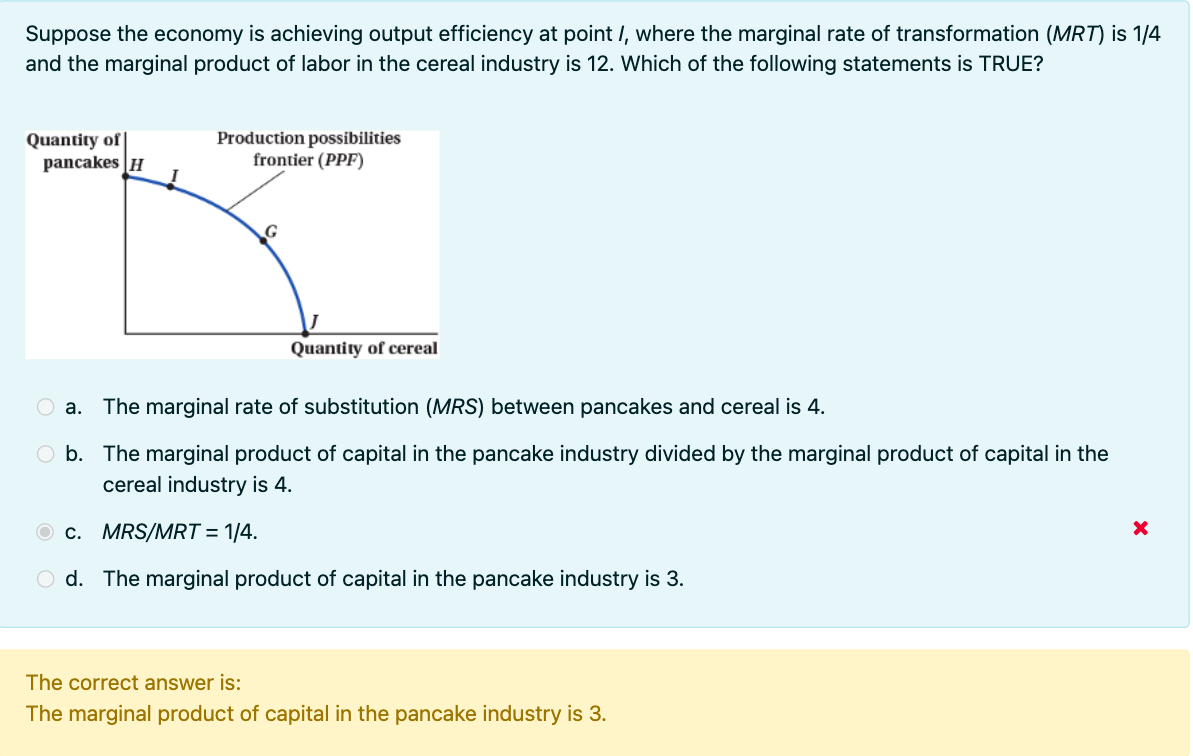 Suppose the economy is achieving output efficiency at point I, where the marginal rate of transformation (MRT) is 1/4 and the marginal product of labor in the cereal industry is 12. Which of the following statements is TRUE?

Quantity of pancakes
H
I
Production possibilities frontier (PPF)
G
J
Quantity of cereal

a. The marginal rate of substitution (MRS) between pancakes and cereal is 4.

b. The marginal product of capital in the pancake industry divided by the marginal product of capital in the cereal industry is 4.

c. MRS/MRT = 1/4.

d. The marginal product of capital in the pancake industry is 3.

The correct answer is:
The marginal product of capital in the pancake industry is 3.